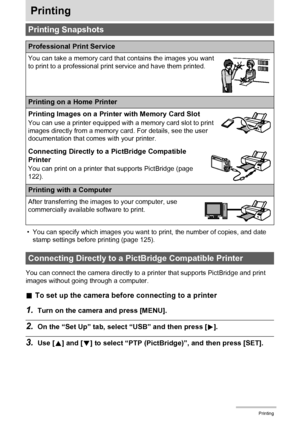 Printing

Printing Snapshots

Professional Print Service

You can take a memory card that contains the images you want to print to a professional print service and have them printed.

Printing on a Home Printer

Printing Images on a Printer with Memory Card Slot

You can use a printer equipped with a memory card slot to print images directly from a memory card. For details, see the user documentation that comes with your printer.

Connecting Directly to a PictBridge Compatible Printer

You can print on a printer that supports PictBridge (page 122).

Printing with a Computer

After transferring the images to your computer, use commercially available software to print.

• You can specify which images you want to print, the number of copies, and date stamp settings before printing (page 125).

Connecting Directly to a PictBridge Compatible Printer

You can connect the camera directly to a printer that supports PictBridge and print images without going through a computer.

■ To set up the camera before connecting to a printer

1. Turn on the camera and press [MENU].

2. On the "Set Up" tab, select "USB" and then press [▶].

3. Use [▲] and [▼] to select "PTP (PictBridge)", and then press [SET].

Printing